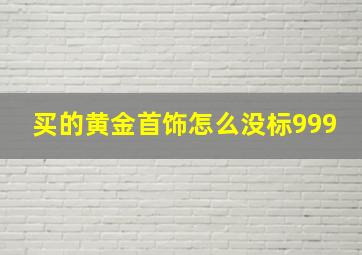 买的黄金首饰怎么没标999